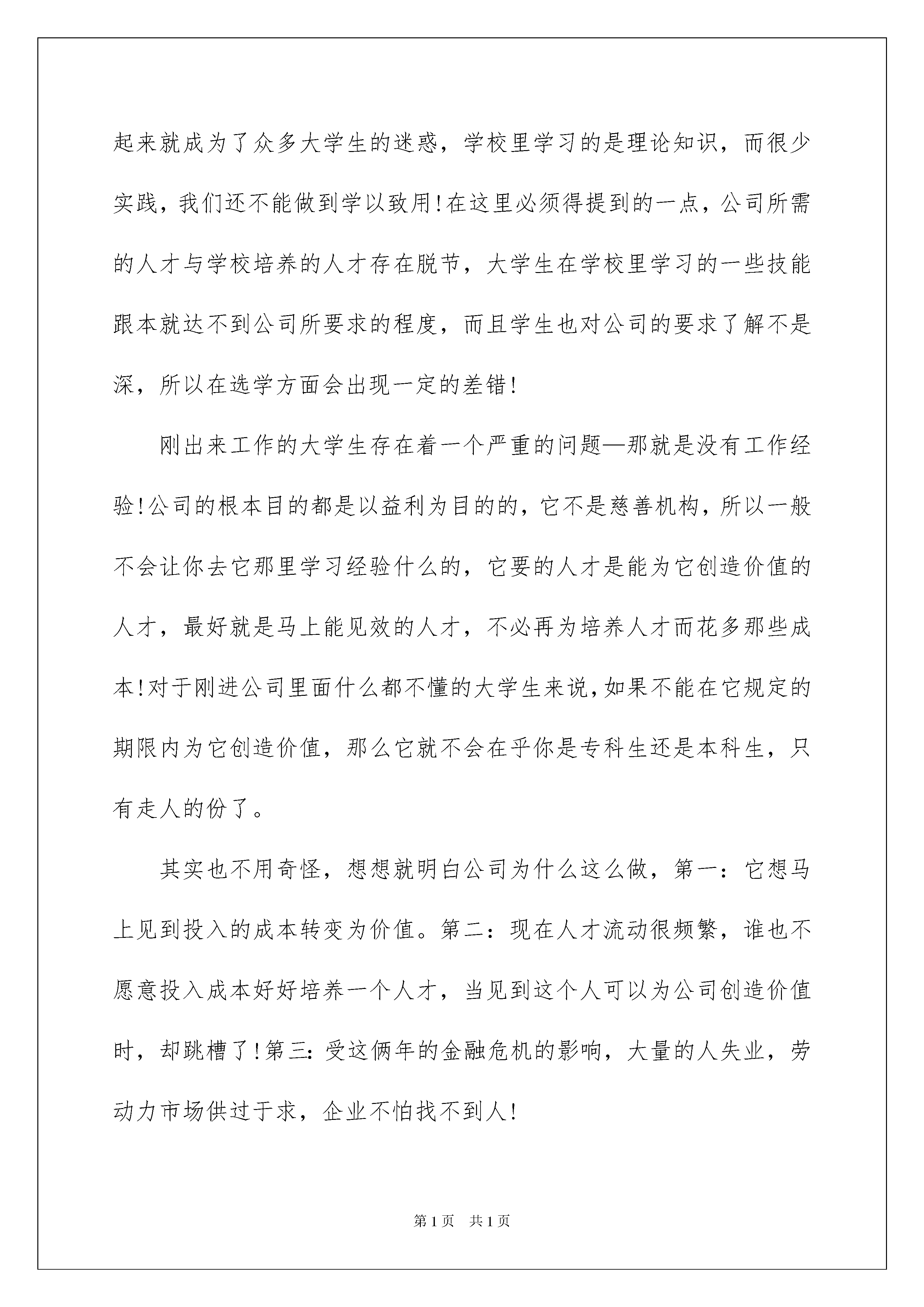 起来就成为了众多大学生的迷惑，学校里学习的是理论知识，而很少实践，我们还不能做到学以致用!在这里必须得提到的一点，公司所需的人才与学校培养的人才存在脱节，大学生在学校里学习的一些技能跟本就达不到公司所要求的程度，而且学生也对公司的要求了解不是深，所以在选学方面会出现一定的差错!

刚出来工作的大学生存在着一个严重的问题—那就是没有工作经验!公司的根本目的都是以益利为目的的，它不是慈善机构，所以一般不会让你去它那里学习经验什么的，它要的人才是能为它创造价值的人才，最好就是马上能见效的人才，不必再为培养人才而花多那些成本!对于刚进公司里面什么都不懂的大学生来说,如果不能在它规定的期限内为它创造价值，那么它就不会在乎你是专科生还是本科生，只有走人的份了。

其实也不用奇怪，想想就明白公司为什么这么做，第一：它想马上见到投入的成本转变为价值。第二：现在人才流动很频繁，谁也不愿意投入成本好好培养一个人才，当见到这个人可以为公司创造价值时，却跳槽了!第三:受这俩年的金融危机的影响，大量的人失业，劳动力市场供过于求，企业不怕找不到人!

第1页 共1页